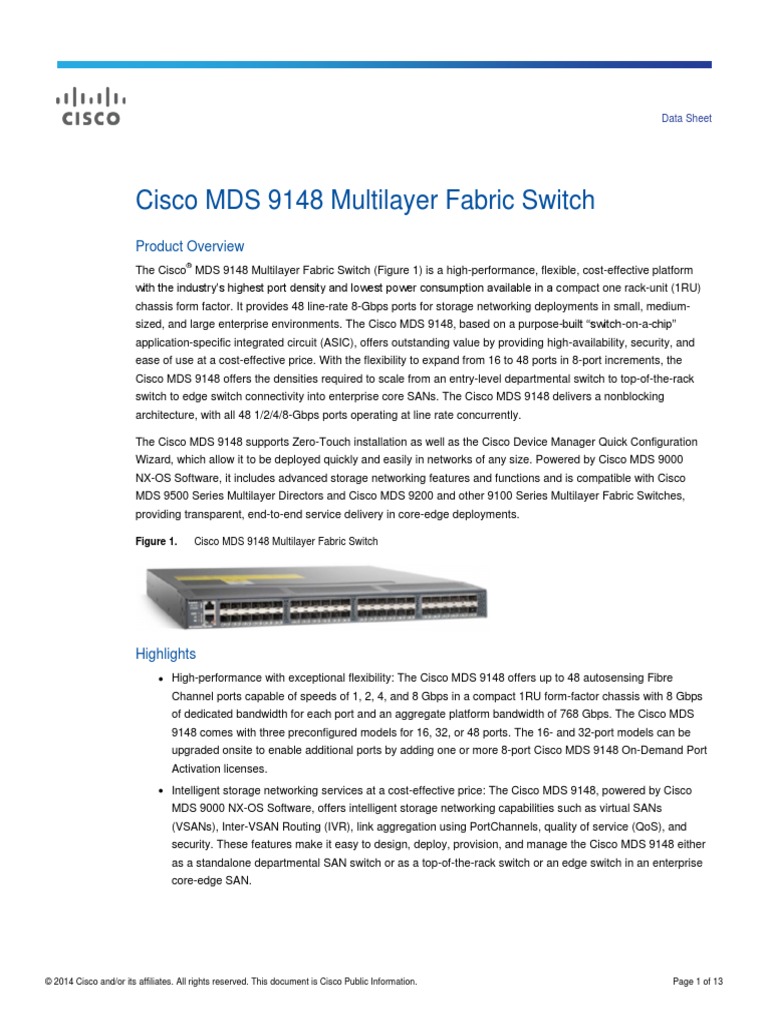 CISCO

Data Sheet

Cisco MDS 9148 Multilayer Fabric Switch

Product Overview

The Cisco® MDS 9148 Multilayer Fabric Switch (Figure 1) is a high-performance, flexible, cost-effective platform with the industry's highest port density and lowest power consumption available in a compact one rack-unit (1RU) chassis form factor. It provides 48 line-rate 8-Gbps ports for storage networking deployments in small, medium-sized, and large enterprise environments. The Cisco MDS 9148, based on a purpose-built "switch-on-a-chip" application-specific integrated circuit (ASIC), offers outstanding value by providing high-availability, security, and ease of use at a cost-effective price. With the flexibility to expand from 16 to 48 ports in 8-port increments, the Cisco MDS 9148 offers the densities required to scale from an entry-level departmental switch to top-of-the-rack switch to edge switch connectivity into enterprise core SANs. The Cisco MDS 9148 delivers a nonblocking architecture, with all 48 1/2/4/8-Gbps ports operating at line rate concurrently.

The Cisco MDS 9148 supports Zero-Touch installation as well as the Cisco Device Manager Quick Configuration Wizard, which allow it to be deployed quickly and easily in networks of any size. Powered by Cisco MDS 9000 NX-OS Software, it includes advanced storage networking features and functions and is compatible with Cisco MDS 9500 Series Multilayer Directors and Cisco MDS 9200 and other 9100 Series Multilayer Fabric Switches, providing transparent, end-to-end service delivery in core-edge deployments.

Figure 1. Cisco MDS 9148 Multilayer Fabric Switch

Highlights

• High-performance with exceptional flexibility: The Cisco MDS 9148 offers up to 48 autosensing Fibre Channel ports capable of speeds of 1, 2, 4, and 8 Gbps in a compact 1RU form-factor chassis with 8 Gbps of dedicated bandwidth for each port and an aggregate platform bandwidth of 768 Gbps. The Cisco MDS 9148 comes with three preconfigured models for 16, 32, or 48 ports. The 16- and 32-port models can be upgraded onsite to enable additional ports by adding one or more 8-port Cisco MDS 9148 On-Demand Port Activation licenses.

• Intelligent storage networking services at a cost-effective price: The Cisco MDS 9148, powered by Cisco MDS 9000 NX-OS Software, offers intelligent storage networking capabilities such as virtual SANs (VSANs), Inter-VSAN Routing (IVR), link aggregation using PortChannels, quality of service (QoS), and security. These features make it easy to design, deploy, provision, and manage the Cisco MDS 9148 either as a standalone departmental SAN switch or as a top-of-the-rack switch or an edge switch in an enterprise core-edge SAN.

© 2014 Cisco and/or its affiliates. All rights reserved. This document is Cisco Public Information.

Page 1 of 13